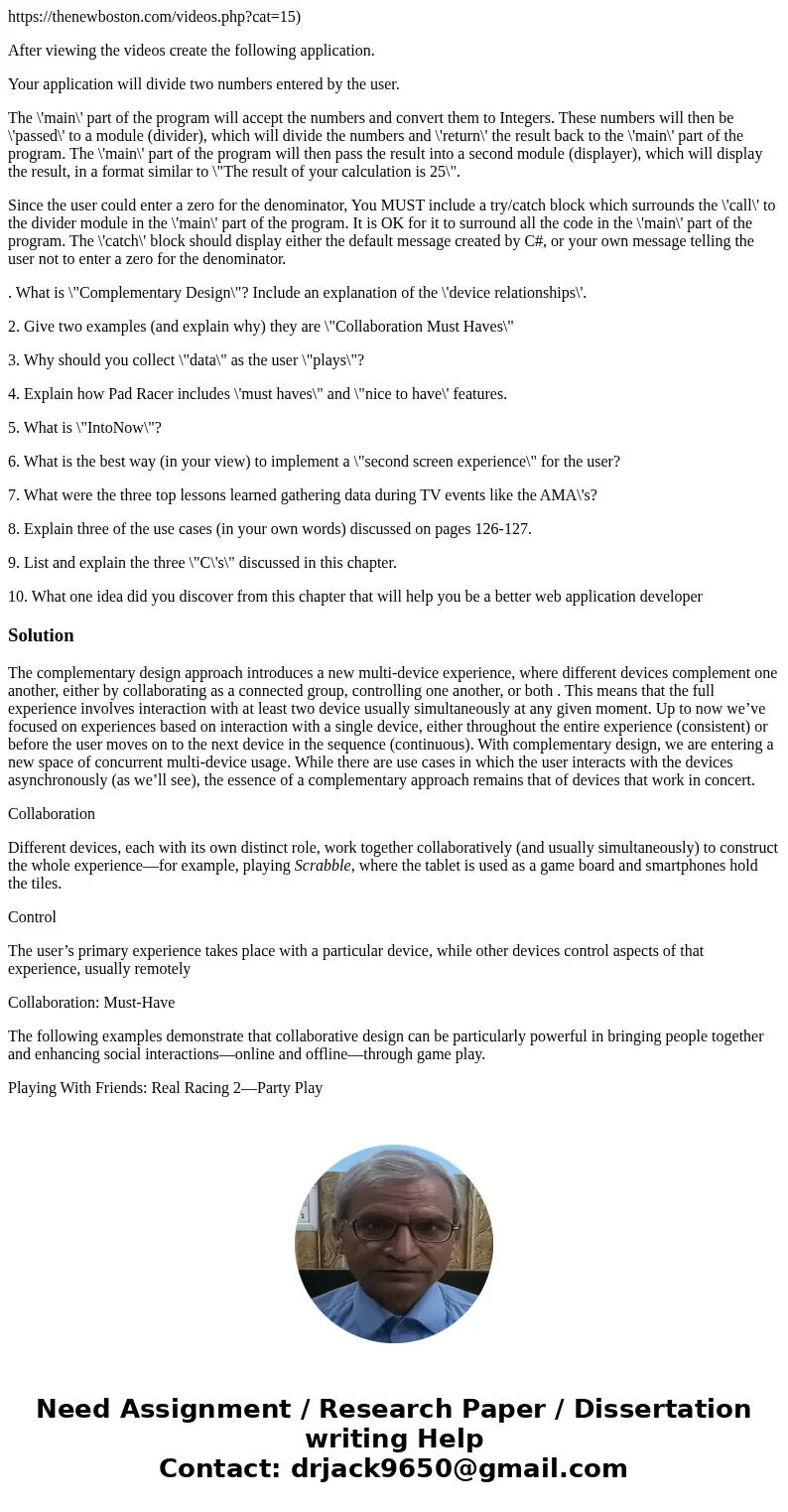 https://thenewboston.com/videos.php?cat=15)

After viewing the videos create the following application.

Your application will divide two numbers entered by the user.

The \'main\' part of the program will accept the numbers and convert them to Integers. These numbers will then be \'passed\' to a module (divider), which will divide the numbers and \'return\' the result back to the \'main\' part of the program. The \'main\' part of the program will then pass the result into a second module (displayer), which will display the result, in a format similar to \"The result of your calculation is 25\".

Since the user could enter a zero for the denominator, You MUST include a try/catch block which surrounds the \'call\' to the divider module in the \'main\' part of the program. It is OK for it to surround all the code in the \'main\' part of the program. The \'catch\' block should display either the default message created by C#, or your own message telling the user not to enter a zero for the denominator.

. What is \"Complementary Design\"? Include an explanation of the \'device relationships\'.

2. Give two examples (and explain why) they are \"Collaboration Must Haves\"

3. Why should you collect \"data\" as the user \"plays\"?

4. Explain how Pad Racer includes \'must haves\" and \"nice to have\' features.

5. What is \"IntoNow\"?

6. What is the best way (in your view) to implement a \"second screen experience\" for the user?

7. What were the three top lessons learned gathering data during TV events like the AMA\'s?

8. Explain three of the use cases (in your own words) discussed on pages 126-127.

9. List and explain the three \"C\'s\" discussed in this chapter.

10. What one idea did you discover from this chapter that will help you be a better web application developer

Solution

The complementary design approach introduces a new multi-device experience, where different devices complement one another, either by collaborating as a connected group, controlling one another, or both . This means that the full experience involves interaction with at least two device usually simultaneously at any given moment. Up to now we’ve focused on experiences based on interaction with a single device, either throughout the entire experience (consistent) or before the user moves on to the next device in the sequence (continuous). With complementary design, we are entering a new space of concurrent multi-device usage. While there are use cases in which the user interacts with the devices asynchronously (as we’ll see), the essence of a complementary approach remains that of devices that work in concert.

Collaboration

Different devices, each with its own distinct role, work together collaboratively (and usually simultaneously) to construct the whole experience—for example, playing Scrabble, where the tablet is used as a game board and smartphones hold the tiles.

Control

The user’s primary experience takes place with a particular device, while other devices control aspects of that experience, usually remotely

Collaboration: Must-Have

The following examples demonstrate that collaborative design can be particularly powerful in bringing people together and enhancing social interactions—online and offline—through game play.

Playing With Friends: Real Racing 2—Party Play

Need Assignment / Research Paper / Dissertation writing Help
Contact: drjack9650@gmail.com